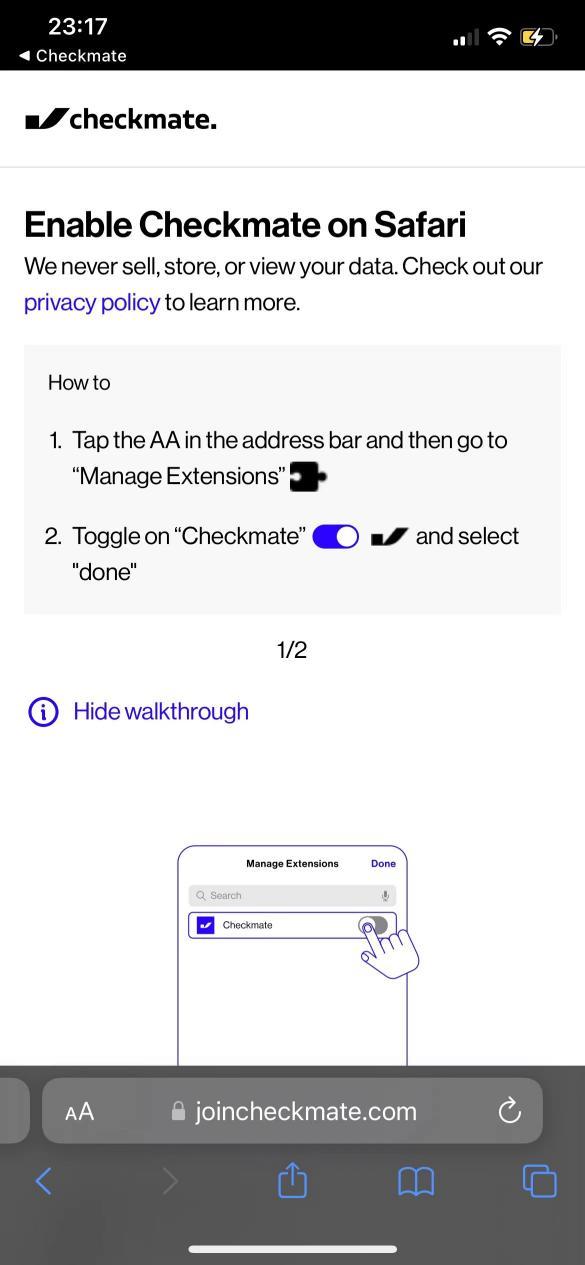 23:17
◀ Checkmate

checkmate.

Enable Checkmate on Safari
We never sell, store, or view your data. Check out our privacy policy to learn more.

How to

1. Tap the AA in the address bar and then go to “Manage Extensions”

2. Toggle on “Checkmate” and select "done"

1/2

Hide walkthrough

Manage Extensions Done
Search
Checkmate

AA joincheckmate.com